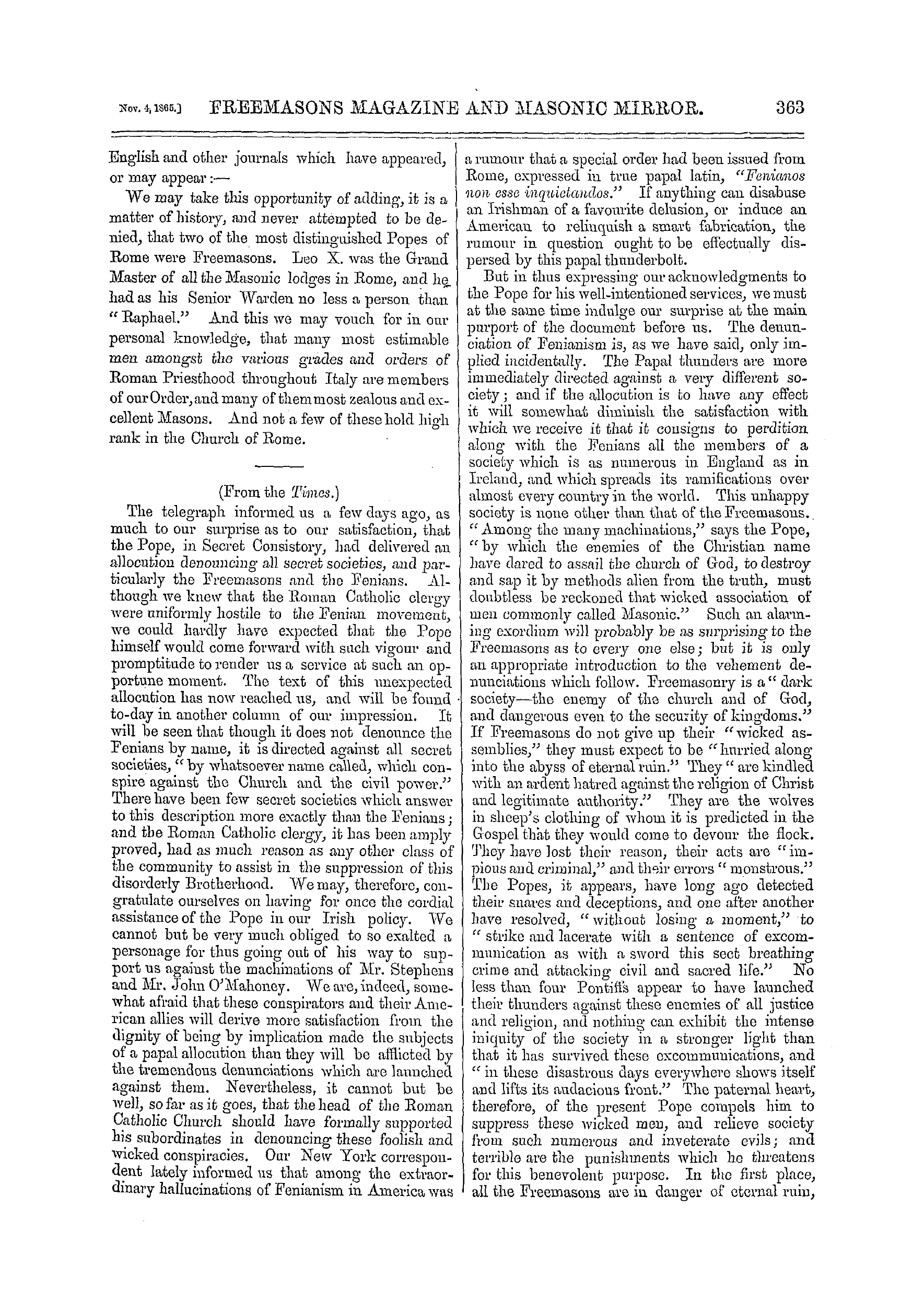 Nov. 4, 1865.] FREEMASONS MAGAZINE AND MASONIC MIRROR. 363

English and other journals which have appeared, or may appear:—

We may take this opportunity of adding, it is a matter of history, and never attempted to be denied, that two of the most distinguished Popes of Rome were Freemasons. Leo X. was the Grand Master of all the Masonic lodges in Rome, and he had as his Senior Warden no less a person than "Raphael." And this we may vouch for in our personal knowledge, that many most estimable men amongst the various grades and orders of Roman Priesthood throughout Italy are members of our Order, and many of them most zealous and excellent Masons. And not a few of these hold high rank in the Church of Rome.

(From the Times.)

The telegraph informed us a few days ago, as much to our surprise as to our satisfaction, that the Pope, in Secret Consistory, had delivered an allocution denouncing all secret societies, and particularly the Freemasons and the Fenians. Although we knew that the Roman Catholic clergy were uniformly hostile to the Fenian movement, we could hardly have expected that the Pope himself would come forward with such vigour and promptitude to render us a service at such an opportune moment. The text of this unexpected allocution has now reached us, and will be found to-day in another column of our impression. It will be seen that though it does not denounce the Fenians by name, it is directed against all secret societies, "by whatsoever name called, which conspire against the Church and the civil power." There have been few secret societies which answer to this description more exactly than the Fenians; and the Roman Catholic clergy, it has been amply proved, had as much reason as any other class of the community to assist in the suppression of this disorderly Brotherhood. We may, therefore, congratulate ourselves on having for once the cordial assistance of the Pope in our Irish policy. We cannot but be very much obliged to so exalted a personage for thus going out of his way to support us against the machinations of Mr. Stephens and Mr. John O'Mahoney. We are, indeed, somewhat afraid that these conspirators and their American allies will derive more satisfaction from the dignity of being by implication made the subjects of a papal allocution than they will be afflicted by the tremendous denunciations which are launched against them. Nevertheless, it cannot but be well, so far as it goes, that the head of the Roman Catholic Church should have formally supported his subordinates in denouncing these foolish and wicked conspiracies. Our New York correspondent lately informed us that among the extraordinary hallucinations of Fenianism in America was a rumour that a special order had been issued from Rome, expressed in true papal latin, "Fenianos non esse inquietandos." If anything can disabuse an Irishman of a favourite delusion, or induce an American to relinquish a smart fabrication, the rumour in question ought to be effectually dispersed by this papal thunderbolt.

But in thus expressing our acknowledgments to the Pope for his well-intentioned services, we must at the same time indulge our surprise at the main purport of the document before us. The denunciation of Fenianism is, as we have said, only implied incidentally. The Papal thunders are more immediately directed against a very different society; and if the allocution is to have any effect it will somewhat diminish the satisfaction with which we receive it that it consigns to perdition along with the Fenians all the members of a society which is as numerous in England as in Ireland, and which spreads its ramifications over almost every country in the world. This unhappy society is none other than that of the Freemasons. "Among the many machinations," says the Pope, "by which the enemies of the Christian name have dared to assail the church of God, to destroy and sap it by methods alien from the truth, must doubtless be reckoned that wicked association of men commonly called Masonic." Such an alarming exordium will probably be as surprising to the Freemasons as to every one else; but it is only an appropriate introduction to the vehement denunciations which follow. Freemasonry is a "dark society—the enemy of the church and of God, and dangerous even to the security of kingdoms." If Freemasons do not give up their "wicked assemblies," they must expect to be "hurried along into the abyss of eternal ruin." They "are kindled with an ardent hatred against the religion of Christ and legitimate authority." They are the wolves in sheep's clothing of whom it is predicted in the Gospel that they would come to devour the flock. They have lost their reason, their acts are "impious and criminal," and their errors "monstrous." The Popes, it appears, have long ago detected their snares and deceptions, and one after another have resolved, "without losing a moment," to "strike and lacerate with a sentence of excommunication as with a sword this sect breathing crime and attacking civil and sacred life." No less than four Pontiffs appear to have launched their thunders against these enemies of all justice and religion, and nothing can exhibit the intense iniquity of the society in a stronger light than that it has survived these excommunications, and "in these disastrous days everywhere shows itself and lifts its audacious front." The paternal heart, therefore, of the present Pope compels him to suppress these wicked men, and relieve society from such numerous and inveterate evils; and terrible are the punishments which he threatens for this benevolent purpose. In the first place, all the Freemasons are in danger of eternal ruin,